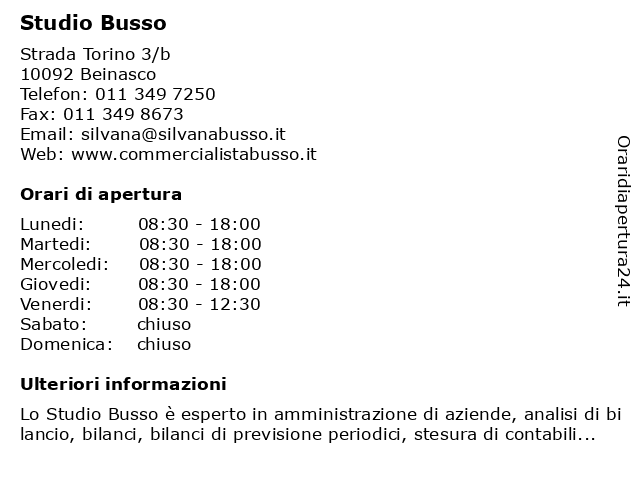 Studio Busso

Strada Torino 3/b
10092 Beinasco
Telefon: 011 349 7250
Fax: 011 349 8673
Email: silvana@silvanabusso.it
Web: www.commercialistabusso.it

Orari di apertura

| | |
|---|---|
| Lunedi: | 08:30 - 18:00 |
| Martedi: | 08:30 - 18:00 |
| Mercoledi: | 08:30 - 18:00 |
| Giovedi: | 08:30 - 18:00 |
| Venerdi: | 08:30 - 12:30 |
| Sabato: | chiuso |
| Domenica: | chiuso |

Ulteriori informazioni

Lo Studio Busso è esperto in amministrazione di aziende, analisi di bi lancio, bilanci, bilanci di previsione periodici, stesura di contabili...

Oraridiapertura24.it